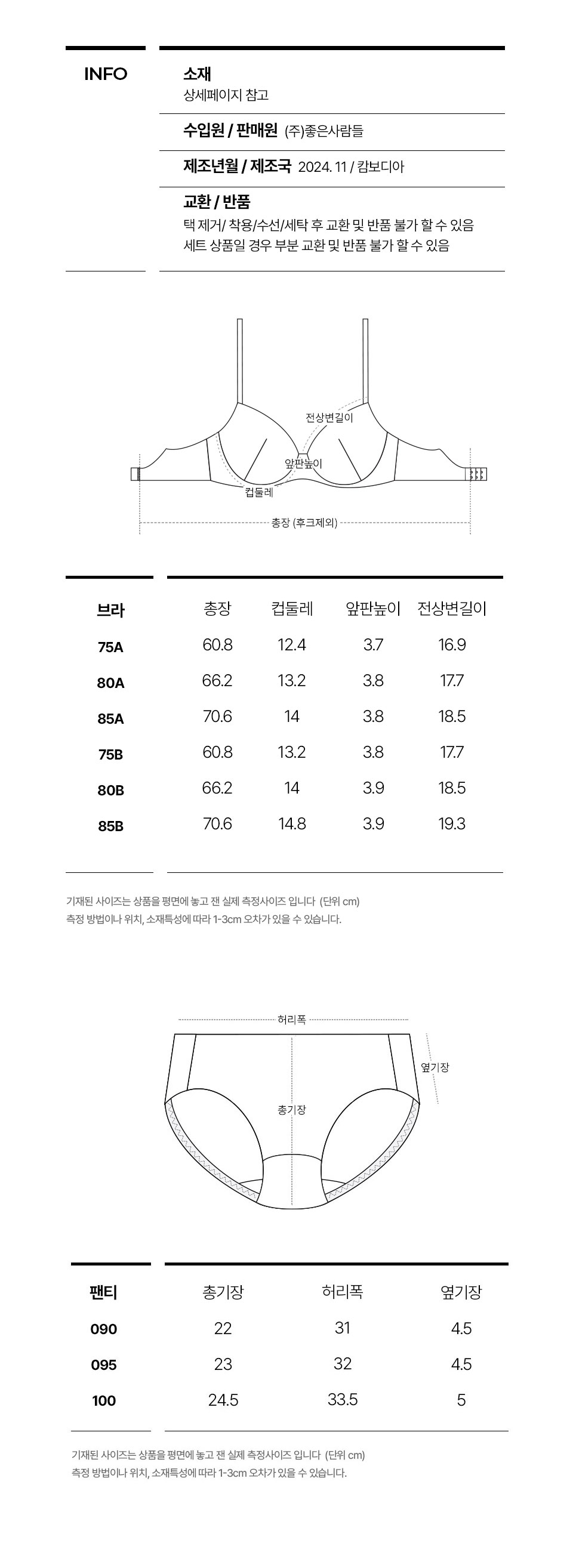 INFO

소재
상세페이지 참고

수입원 / 판매원 (주)좋은사람들

제조년월 / 제조국 2024. 11 / 캄보디아

교환 / 반품
택 제거/ 착용/수선/세탁 후 교환 및 반품 불가 할 수 있음
세트 상품일 경우 부분 교환 및 반품 불가 할 수 있음

전상변길이
앞판높이
컵둘레
총장 (후크제외)

| 브라 | 총장 | 컵둘레 | 앞판높이 | 전상변길이 |
|---|---|---|---|---|
| 75A | 60.8 | 12.4 | 3.7 | 16.9 |
| 80A | 66.2 | 13.2 | 3.8 | 17.7 |
| 85A | 70.6 | 14 | 3.8 | 18.5 |
| 75B | 60.8 | 13.2 | 3.8 | 17.7 |
| 80B | 66.2 | 14 | 3.9 | 18.5 |
| 85B | 70.6 | 14.8 | 3.9 | 19.3 |

기재된 사이즈는 상품을 평면에 놓고 잰 실제 측정사이즈 입니다 (단위 cm)
측정 방법이나 위치, 소재특성에 따라 1-3cm 오차가 있을 수 있습니다.

허리폭
옆기장
총기장

| 팬티 | 총기장 | 허리폭 | 옆기장 |
|---|---|---|---|
| 090 | 22 | 31 | 4.5 |
| 095 | 23 | 32 | 4.5 |
| 100 | 24.5 | 33.5 | 5 |

기재된 사이즈는 상품을 평면에 놓고 잰 실제 측정사이즈 입니다 (단위 cm)
측정 방법이나 위치, 소재특성에 따라 1-3cm 오차가 있을 수 있습니다.